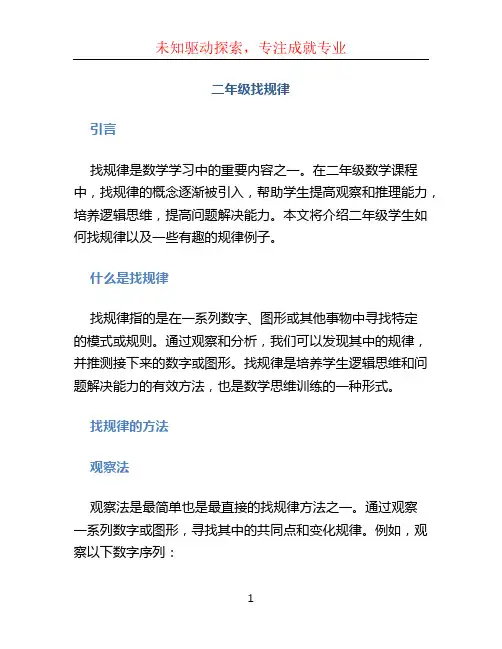 未知驱动探索，专注成就专业

二年级找规律

引言

找规律是数学学习中的重要内容之一。在二年级数学课程中，找规律的概念逐渐被引入，帮助学生提高观察和推理能力，培养逻辑思维，提高问题解决能力。本文将介绍二年级学生如何找规律以及一些有趣的规律例子。

什么是找规律

找规律指的是在一系列数字、图形或其他事物中寻找特定的模式或规则。通过观察和分析，我们可以发现其中的规律，并推测接下来的数字或图形。找规律是培养学生逻辑思维和问题解决能力的有效方法，也是数学思维训练的一种形式。

找规律的方法

观察法

观察法是最简单也是最直接的找规律方法之一。通过观察一系列数字或图形，寻找其中的共同点和变化规律。例如，观察以下数字序列：

1